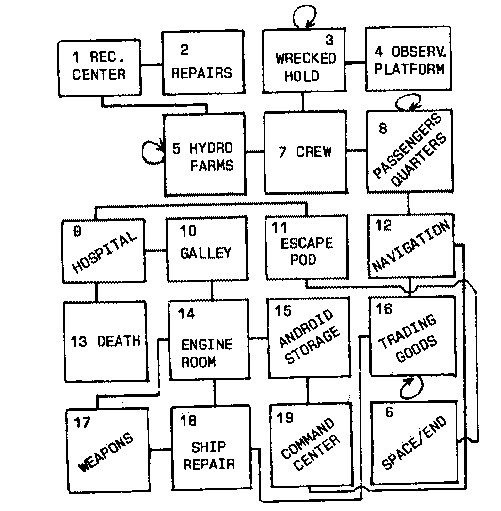 1 REC. CENTER

2 REPAIRS

3 WRECKED HOLD

4 OBSERV. PLATFORM

5 HYDRO FARMS

7 CREW

8 PASSENGERS QUARTERS

9 HOSPITAL

10 GALLEY

11 ESCAPE POD

12 NAVIGATION

13 DEATH

14 ENGINE ROOM

15 ANDROID STORAGE

16 TRADING GOODS

17 WEAPONS

18 SHIP REPAIR

19 COMMAND CENTER

6 SPACE/END